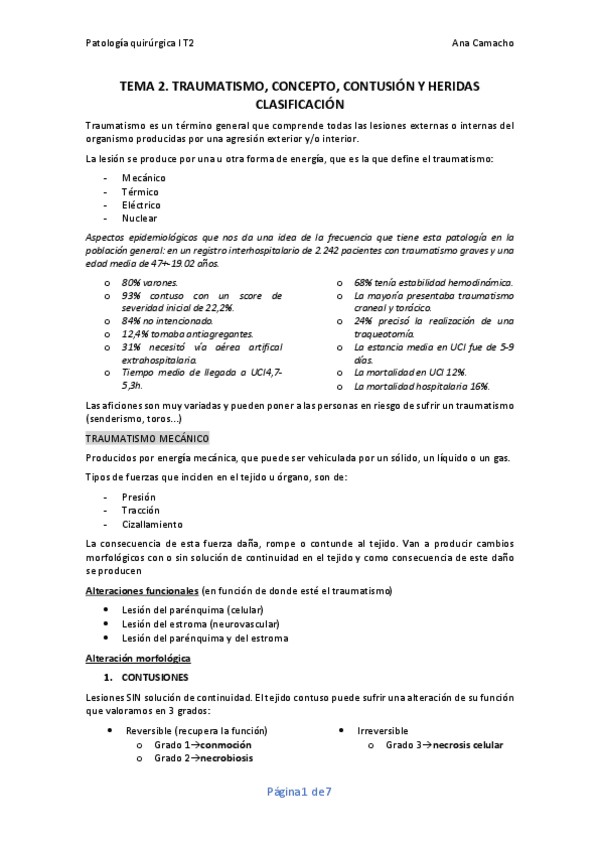 Patología quirúrgica I T2 Ana Camacho

TEMA 2. TRAUMATISMO, CONCEPTO, CONTUSIÓN Y HERIDAS CLASIFICACIÓN

Traumatismo es un término general que comprende todas las lesiones externas o internas del organismo producidas por una agresión exterior y/o interior.

La lesión se produce por una u otra forma de energía, que es la que define el traumatismo:

- Mecánico
- Térmico
- Eléctrico
- Nuclear

Aspectos epidemiológicos que nos da una idea de la frecuencia que tiene esta patología en la población general: en un registro interhospitalario de 2.242 pacientes con traumatismo graves y una edad media de 47+-19.02 años.

o 80% varones.
o 93% contuso con un score de severidad inicial de 22,2%.
o 84% no intencionado.
o 12,4% tomaba antiagregantes.
o 31% necesitó vía aérea artifical extrahospitalaria.
o Tiempo medio de llegada a UCI4,7-5,3h.

o 68% tenía estabilidad hemodinámica.
o La mayoría presentaba traumatismo craneal y torácico.
o 24% precisó la realización de una traqueotomía.
o La estancia media en UCI fue de 5-9 días.
o La mortalidad en UCI 12%.
o La mortalidad hospitalaria 16%.

Las aficiones son muy variadas y pueden poner a las personas en riesgo de sufrir un traumatismo (senderismo, toros…)

TRAUMATISMO MECÁNICO

Producidos por energía mecánica, que puede ser vehiculada por un sólido, un líquido o un gas.

Tipos de fuerzas que inciden en el tejido u órgano, son de:

- Presión
- Tracción
- Cizallamiento

La consecuencia de esta fuerza daña, rompe o contunde al tejido. Van a producir cambios morfológicos con o sin solución de continuidad en el tejido y como consecuencia de este daño se producen

Alteraciones funcionales (en función de donde esté el traumatismo)

• Lesión del parénquima (celular)
• Lesión del estroma (neurovascular)
• Lesión del parénquima y del estroma

Alteración morfológica

1. CONTUSIONES

Lesiones SIN solución de continuidad. El tejido contuso puede sufrir una alteración de su función que valoramos en 3 grados:

• Reversible (recupera la función)
o Grado 1→conmoción
o Grado 2→necrobiosis

• Irreversible
o Grado 3→necrosis celular

Página1 de7